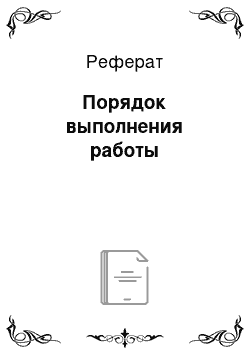 Реферат

Порядок выполнения работы